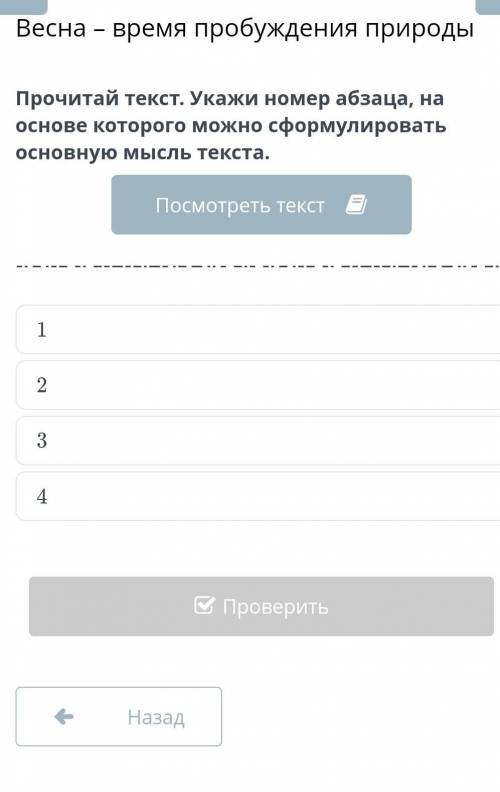 Весна – время пробуждения природы

Прочитай текст. Укажи номер абзаца, на основе которого можно сформулировать основную мысль текста.

Посмотреть текст

1

2

3

4

Проверить

Назад